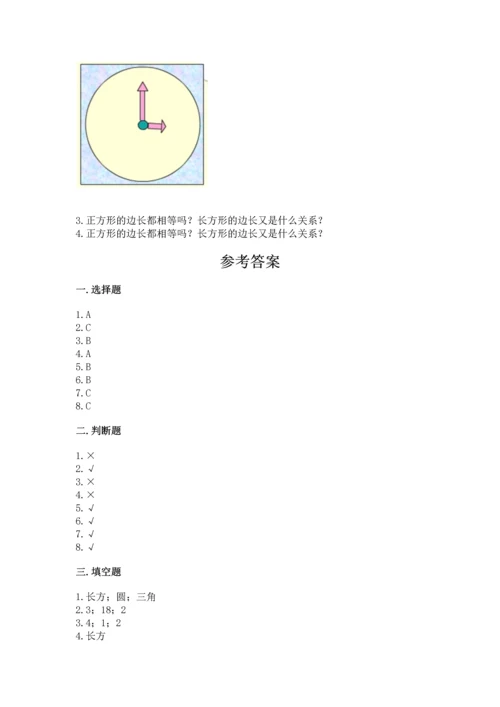 3. 正方形的边长都相等吗？长方形的边长又是什么关系？
4. 正方形的边长都相等吗？长方形的边长又是什么关系？

参考答案

一. 选择题

1. A
2. C
3. B
4. A
5. B
6. B
7. C
8. C

二. 判断题

1. ×
2. √
3. ×
4. ×
5. √
6. √
7. √
8. √

三. 填空题

1. 长方；圆；三角
2. 3；18；2
3. 4；1；2
4. 长方